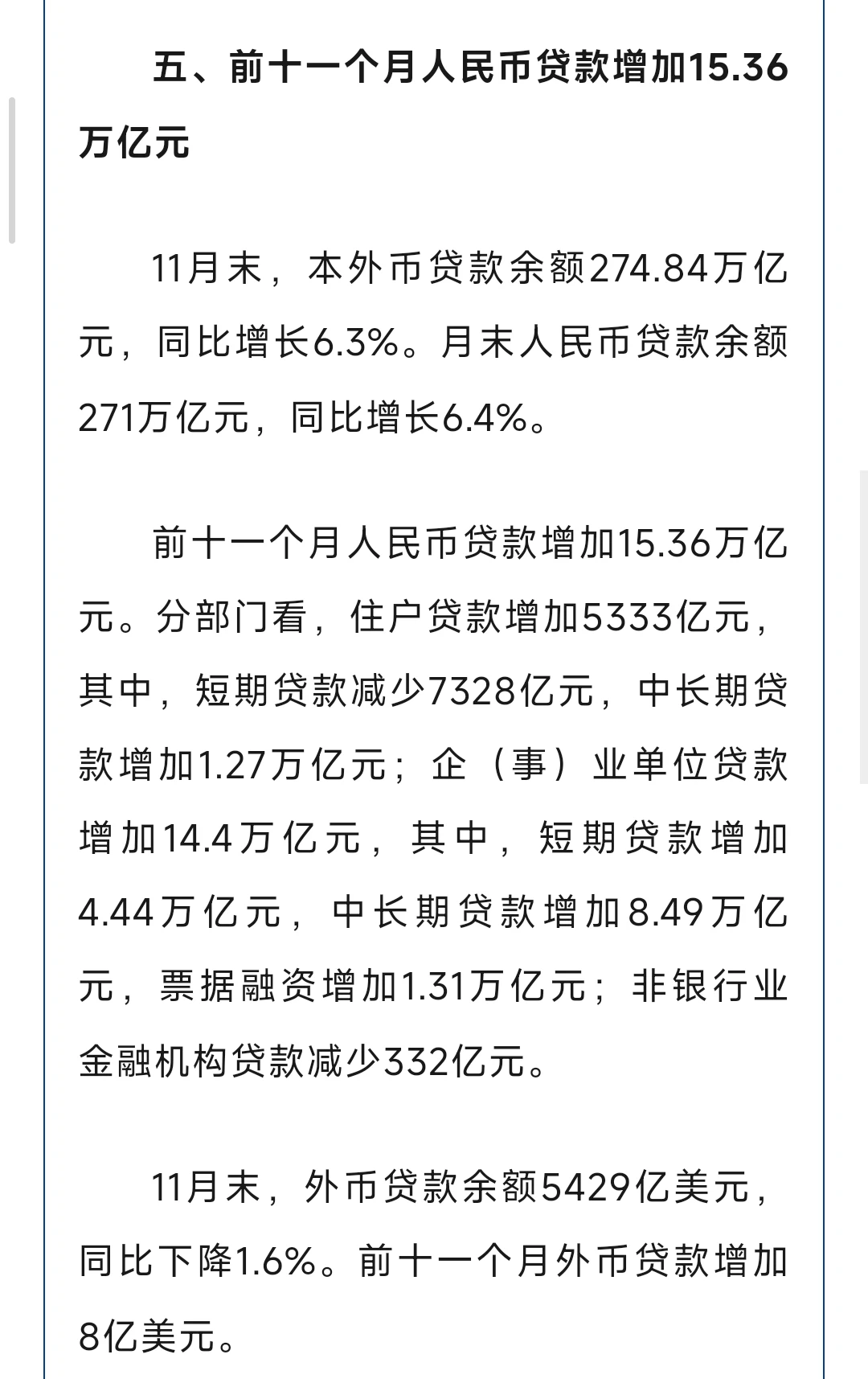 五、前十一个月人民币贷款增加15.36万亿元

11月末，本外币贷款余额274.84万亿元，同比增长6.3%。月末人民币贷款余额271万亿元，同比增长6.4%。

前十一个月人民币贷款增加15.36万亿元。分部门看，住户贷款增加5333亿元，其中，短期贷款减少7328亿元，中长期贷款增加1.27万亿元；企（事）业单位贷款增加14.4万亿元，其中，短期贷款增加4.44万亿元，中长期贷款增加8.49万亿元，票据融资增加1.31万亿元；非银行业金融机构贷款减少332亿元。

11月末，外币贷款余额5429亿美元，同比下降1.6%。前十一个月外币贷款增加8亿美元。